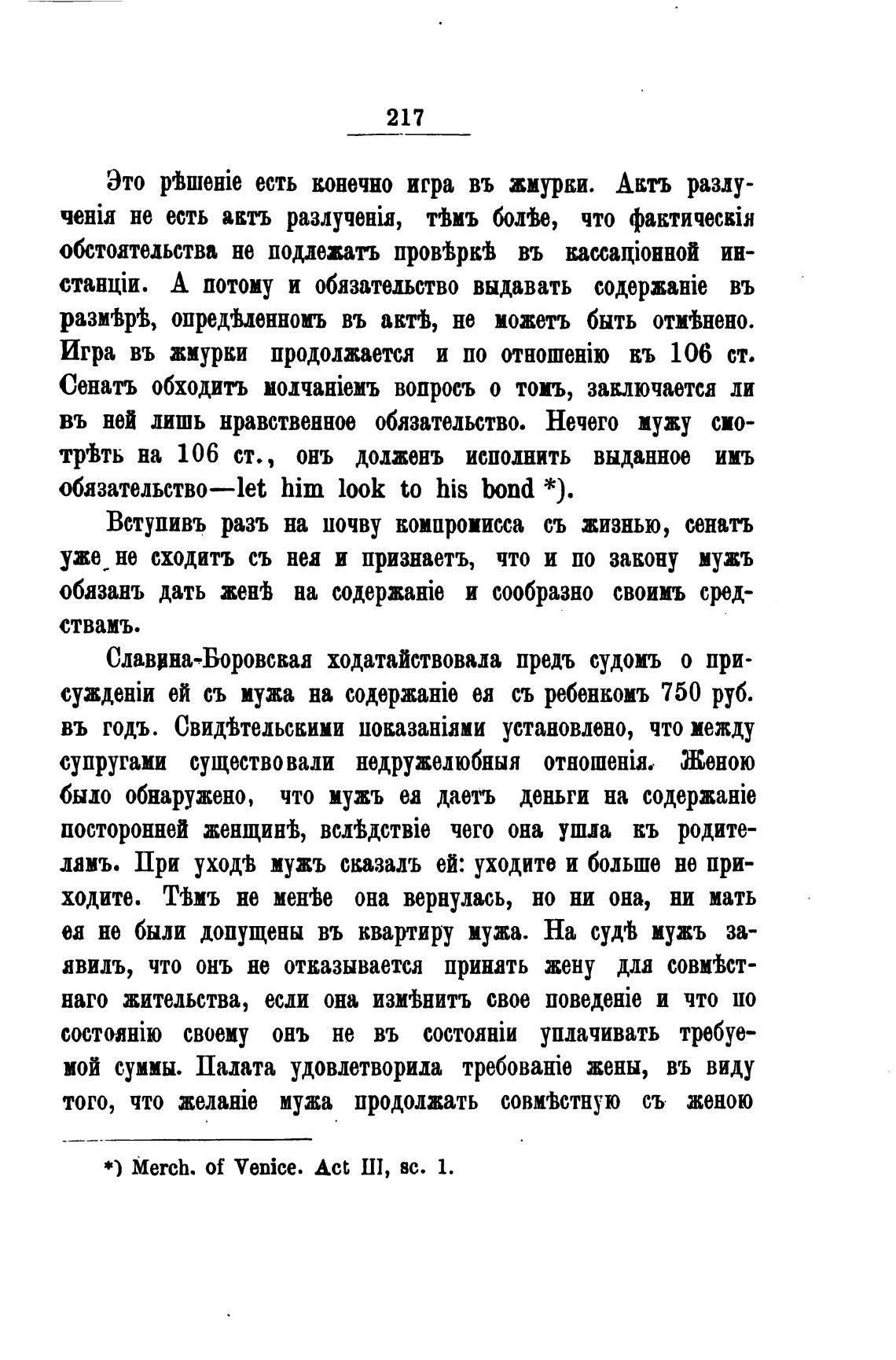 217

Это рѣшеніе есть конечно игра въ жмурки. Актъ разлученія не есть актъ разлученія, тѣмъ болѣе, что фактическія обстоятельства не подлежатъ провѣркѣ въ кассаціонной инстанціи. А потому и обязательство выдавать содержаніе въ размѣрѣ, опредѣленномъ въ актѣ, не можетъ быть отмѣнено. Игра въ жмурки продолжается и по отношенію къ 106 ст. Сенатъ обходитъ молчаніемъ вопросъ о томъ, заключается ли въ ней лишь нравственное обязательство. Нечего мужу смотрѣть на 106 ст., онъ долженъ исполнить выданное имъ обязательство—let him look to his bond *).

Вступивъ разъ на почву компромисса съ жизнью, сенатъ уже не сходитъ съ нея и признаетъ, что и по закону мужъ обязанъ дать женѣ на содержаніе и сообразно своимъ средствамъ.

Славина-Боровская ходатайствовала предъ судомъ о присужденіи ей съ мужа на содержаніе ея съ ребенкомъ 750 руб. въ годъ. Свидѣтельскими показаніями установлено, что между супругами существовали недружелюбныя отношенія. Женою было обнаружено, что мужъ ея даетъ деньги на содержаніе посторонней женщинѣ, вслѣдствіе чего она ушла къ родителямъ. При уходѣ мужъ сказалъ ей: уходите и больше не приходите. Тѣмъ не менѣе она вернулась, но ни она, ни мать ея не были допущены въ квартиру мужа. На судѣ мужъ заявилъ, что онъ не отказывается принять жену для совмѣстнаго жительства, если она измѣнитъ свое поведеніе и что по состоянію своему онъ не въ состояніи уплачивать требуемой суммы. Палата удовлетворила требованіе жены, въ виду того, что желаніе мужа продолжать совмѣстную съ женою

*) Merch. of Venice. Act III, sc. 1.